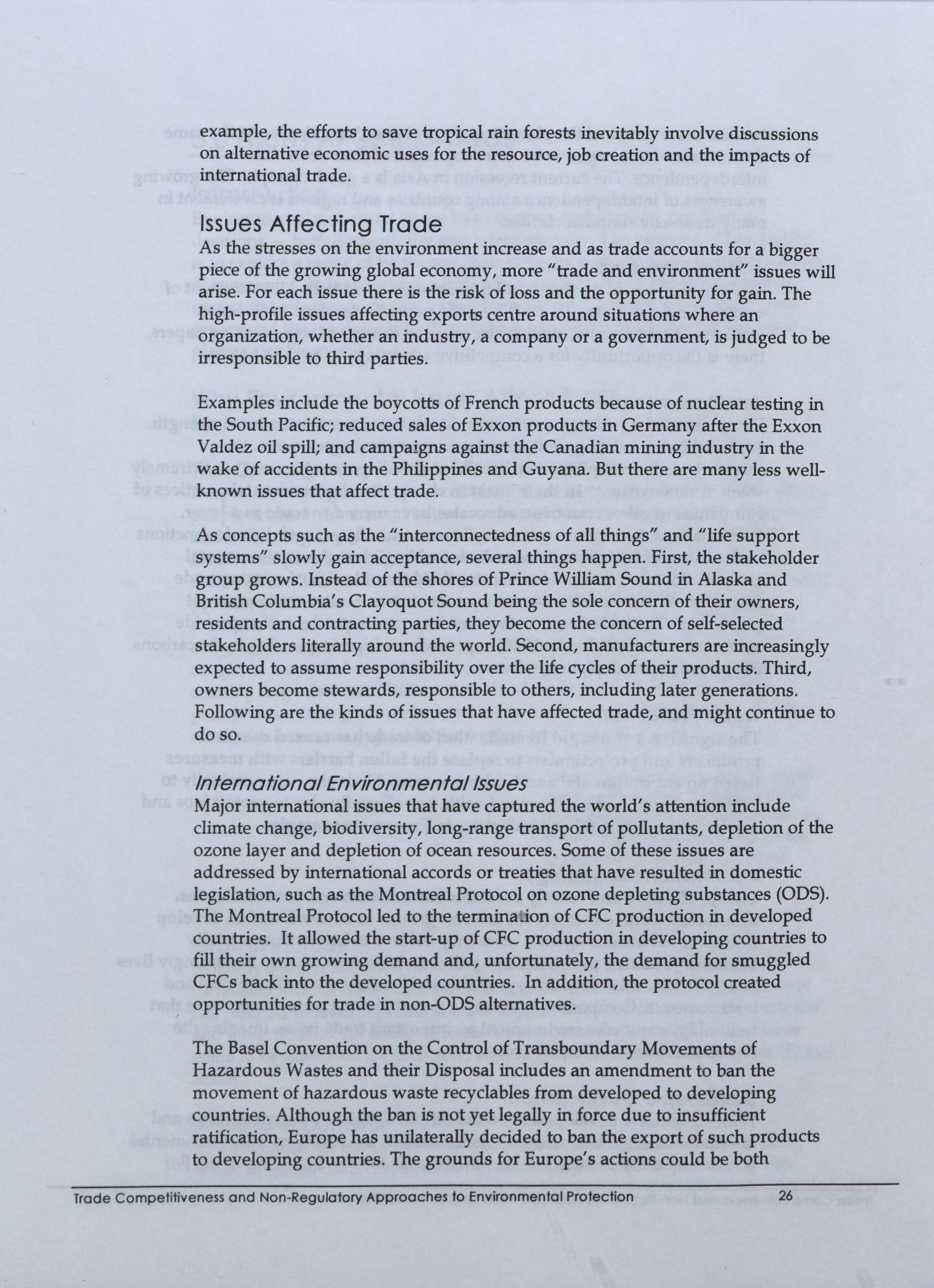 example, the efforts to save tropical rain forests inevitably involve discussions on alternative economic uses for the resource, job creation and the impacts of international trade.

Issues Affecting Trade

As the stresses on the environment increase and as trade accounts for a bigger piece of the growing global economy, more "trade and environment" issues will arise. For each issue there is the risk of loss and the opportunity for gain. The high-profile issues affecting exports centre around situations where an organization, whether an industry, a company or a government, is judged to be irresponsible to third parties.

Examples include the boycotts of French products because of nuclear testing in the South Pacific; reduced sales of Exxon products in Germany after the Exxon Valdez oil spill; and campaigns against the Canadian mining industry in the wake of accidents in the Philippines and Guyana. But there are many less well-known issues that affect trade.

As concepts such as the "interconnectedness of all things" and "life support systems" slowly gain acceptance, several things happen. First, the stakeholder group grows. Instead of the shores of Prince William Sound in Alaska and British Columbia's Clayoquot Sound being the sole concern of their owners, residents and contracting parties, they become the concern of self-selected stakeholders literally around the world. Second, manufacturers are increasingly expected to assume responsibility over the life cycles of their products. Third, owners become stewards, responsible to others, including later generations. Following are the kinds of issues that have affected trade, and might continue to do so.

International Environmental Issues

Major international issues that have captured the world's attention include climate change, biodiversity, long-range transport of pollutants, depletion of the ozone layer and depletion of ocean resources. Some of these issues are addressed by international accords or treaties that have resulted in domestic legislation, such as the Montreal Protocol on ozone depleting substances (ODS). The Montreal Protocol led to the termination of CFC production in developed countries. It allowed the start-up of CFC production in developing countries to fill their own growing demand and, unfortunately, the demand for smuggled CFCs back into the developed countries. In addition, the protocol created opportunities for trade in non-ODS alternatives.

The Basel Convention on the Control of Transboundary Movements of Hazardous Wastes and their Disposal includes an amendment to ban the movement of hazardous waste recyclables from developed to developing countries. Although the ban is not yet legally in force due to insufficient ratification, Europe has unilaterally decided to ban the export of such products to developing countries. The grounds for Europe's actions could be both

Trade Competitiveness and Non-Regulatory Approaches to Environmental Protection 26